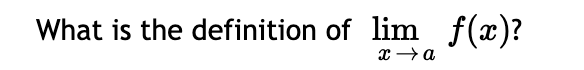 What is the definition of $\lim_{x \to a} f(x)$?